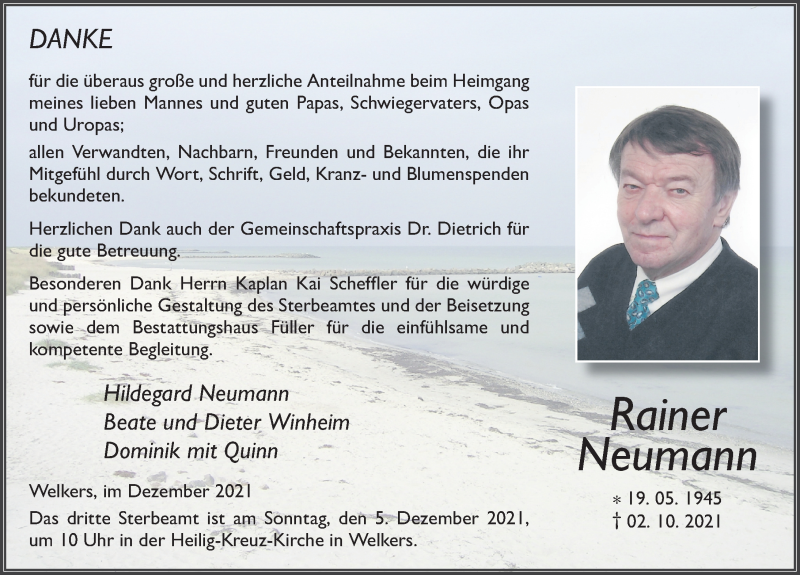 DANKE

für die überaus große und herzliche Anteilnahme beim Heimgang meines lieben Mannes und guten Papas, Schwiegervaters, Opas und Uropas;

allen Verwandten, Nachbarn, Freunden und Bekannten, die ihr Mitgefühl durch Wort, Schrift, Geld, Kranz- und Blumenspenden bekundeten.

Herzlichen Dank auch der Gemeinschaftspraxis Dr. Dietrich für die gute Betreuung.

Besonderen Dank Herrn Kaplan Kai Scheffler für die würdige und persönliche Gestaltung des Sterbeamtes und der Beisetzung sowie dem Bestattungshaus Füller für die einfühlsame und kompetente Begleitung.

Hildegard Neumann
Beate und Dieter Winheim
Dominik mit Quinn

Welkers, im Dezember 2021

Das dritte Sterbeamt ist am Sonntag, den 5. Dezember 2021, um 10 Uhr in der Heilig-Kreuz-Kirche in Welkers.

Rainer Neumann

* 19. 05. 1945
† 02. 10. 2021